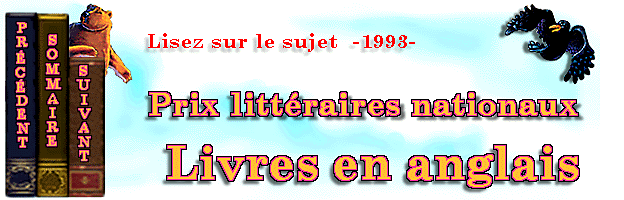 PRÉCÉDENT
SOMMAIRE
SUIVANT

Lisez sur le sujet -1993-

Prix littéraires nationaux

Livres en anglais